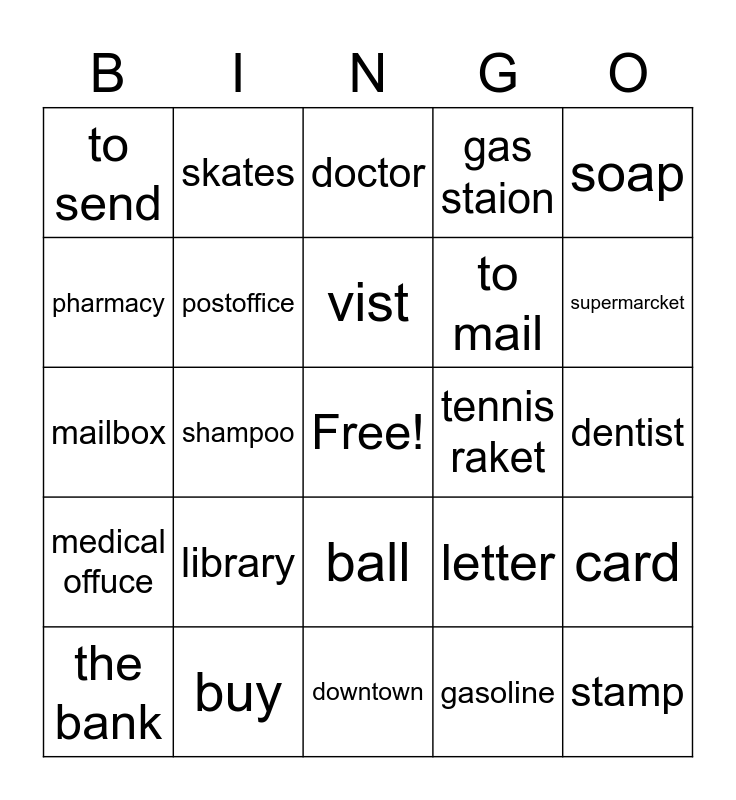 | B | I | N | G | O |
|---|---|---|---|---|
| to send | skates | doctor | gas staion | soap |
| pharmacy | postoffice | vist | to mail | supermarcket |
| mailbox | shampoo | Free! | tennis raket | dentist |
| medical offuce | library | ball | letter | card |
| the bank | buy | downtown | gasoline | stamp |